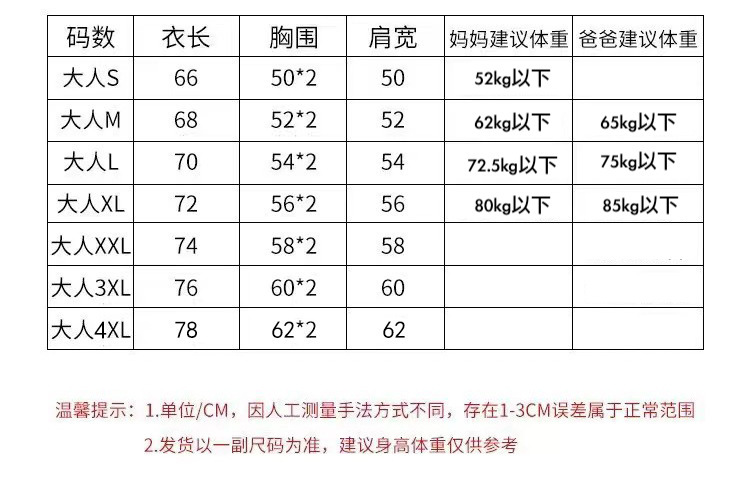 | 码数 | 衣长 | 胸围 | 肩宽 | 妈妈建议体重 | 爸爸建议体重 |
|---|---|---|---|---|---|
| 大人S | 66 | 50*2 | 50 | 52kg以下 | |
| 大人M | 68 | 52*2 | 52 | 62kg以下 | 65kg以下 |
| 大人L | 70 | 54*2 | 54 | 72.5kg以下 | 75kg以下 |
| 大人XL | 72 | 56*2 | 56 | 80kg以下 | 85kg以下 |
| 大人XXL | 74 | 58*2 | 58 | | |
| 大人3XL | 76 | 60*2 | 60 | | |
| 大人4XL | 78 | 62*2 | 62 | | |

温馨提示：1.单位/CM，因人工测量手法方式不同，存在1-3CM误差属于正常范围
2.发货以一副尺码为准，建议身高体重仅供参考